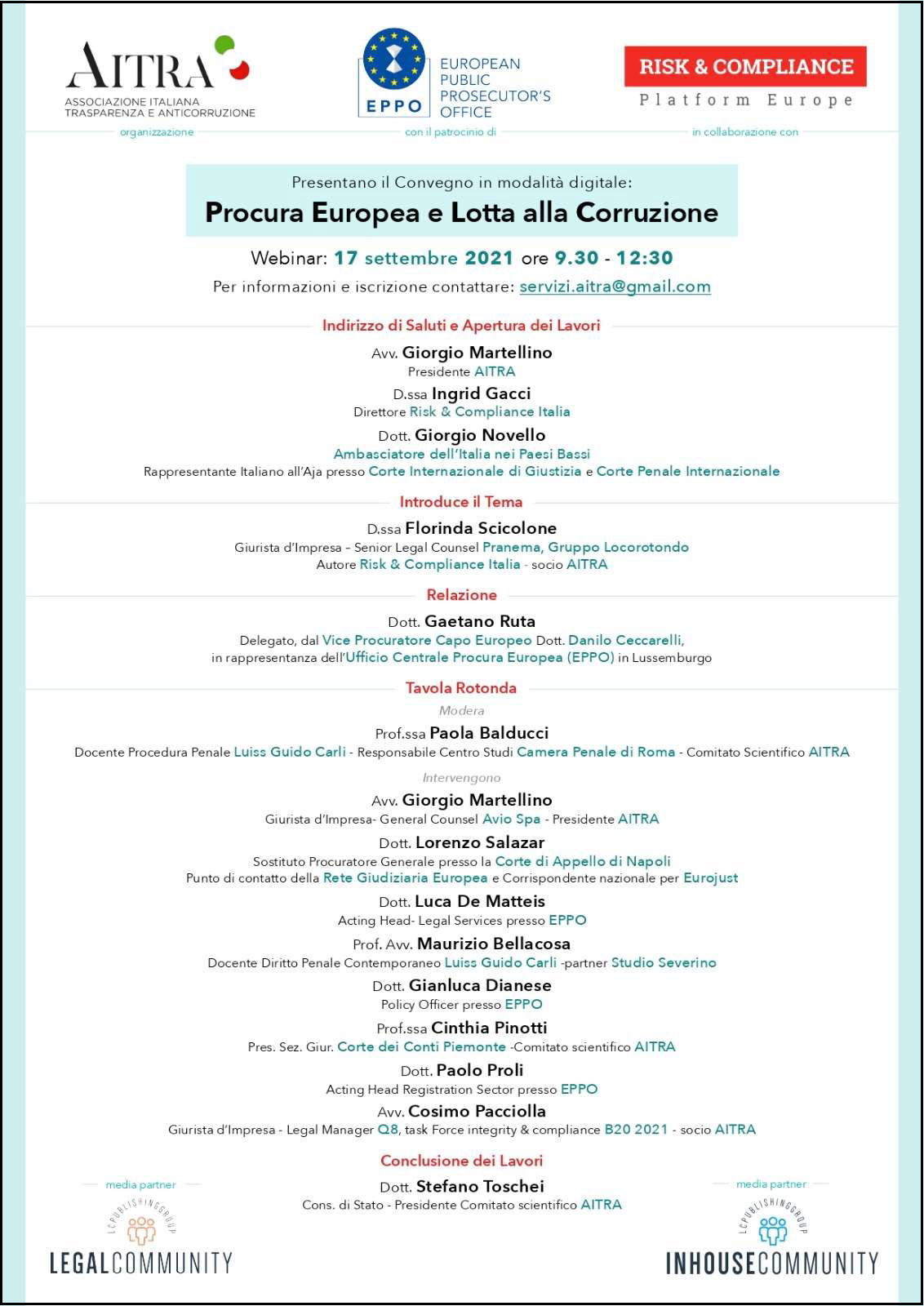 AITRA
ASSOCIAZIONE ITALIANA TRASPARENZA E ANTICORRUZIONE
organizzazione

EPPO
EUROPEAN PUBLIC PROSECUTOR'S OFFICE
con il patrocinio di

RISK & COMPLIANCE
Platform Europe
in collaborazione con

Presentano il Convegno in modalità digitale:
Procura Europea e Lotta alla Corruzione

Webinar: 17 settembre 2021 ore 9.30 - 12:30
Per informazioni e iscrizione contattare: servizi.aitra@gmail.com

Indirizzo di Saluti e Apertura dei Lavori

Avv. Giorgio Martellino
Presidente AITRA

D.ssa Ingrid Gacci
Direttore Risk & Compliance Italia

Dott. Giorgio Novello
Ambasciatore dell'Italia nei Paesi Bassi
Rappresentante Italiano all'Aja presso Corte Internazionale di Giustizia e Corte Penale Internazionale

Introduce il Tema

D.ssa Florinda Scicolone
Giurista d'Impresa – Senior Legal Counsel Pranema, Gruppo Locorotondo
Autore Risk & Compliance Italia - socio AITRA

Relazione

Dott. Gaetano Ruta
Delegato, dal Vice Procuratore Capo Europeo Dott. Danilo Ceccarelli, in rappresentanza dell'Ufficio Centrale Procura Europea (EPPO) in Lussemburgo

Tavola Rotonda

Modera

Prof.ssa Paola Balducci
Docente Procedura Penale Luiss Guido Carli - Responsabile Centro Studi Camera Penale di Roma - Comitato Scientifico AITRA

Intervengono

Avv. Giorgio Martellino
Giurista d'Impresa- General Counsel Avio Spa - Presidente AITRA

Dott. Lorenzo Salazar
Sostituto Procuratore Generale presso la Corte di Appello di Napoli
Punto di contatto della Rete Giudiziaria Europea e Corrispondente nazionale per Eurojust

Dott. Luca De Matteis
Acting Head- Legal Services presso EPPO

Prof. Avv. Maurizio Bellacosa
Docente Diritto Penale Contemporaneo Luiss Guido Carli -partner Studio Severino

Dott. Gianluca Dianese
Policy Officer presso EPPO

Prof.ssa Cinthia Pinotti
Pres. Sez. Giur. Corte dei Conti Piemonte -Comitato scientifico AITRA

Dott. Paolo Proli
Acting Head Registration Sector presso EPPO

Avv. Cosimo Pacciolla
Giurista d'Impresa - Legal Manager Q8, task Force integrity & compliance B20 2021 - socio AITRA

Conclusione dei Lavori

Dott. Stefano Toschei
Cons. di Stato - Presidente Comitato scientifico AITRA

media partner
LCPUBLISHINGGROUP
LEGALCOMMUNITY

media partner
LCPUBLISHINGGROUP
INHOUSECOMMUNITY